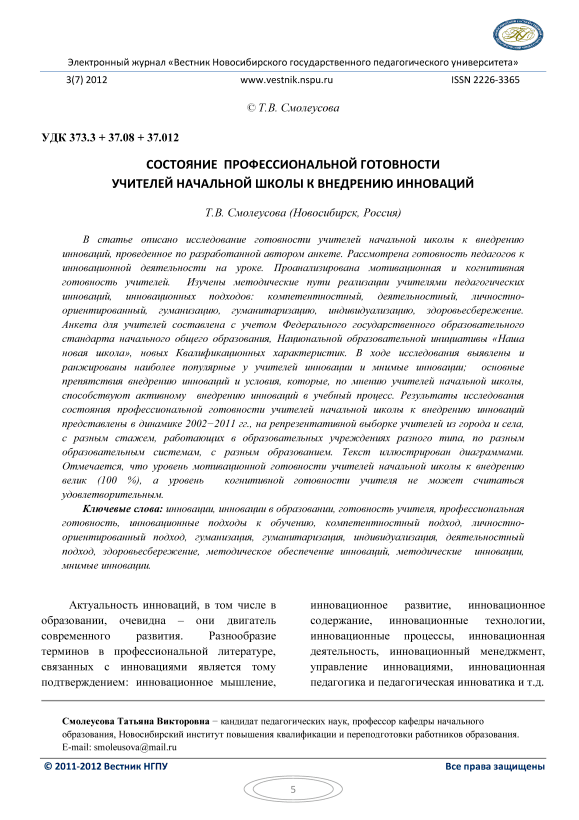 Электронный журнал «Вестник Новосибирского государственного педагогического университета»

3(7) 2012 www.vestnik.nspu.ru ISSN 2226-3365

© Т.В. Смолеусова

УДК 373.3 + 37.08 + 37.012

СОСТОЯНИЕ ПРОФЕССИОНАЛЬНОЙ ГОТОВНОСТИ УЧИТЕЛЕЙ НАЧАЛЬНОЙ ШКОЛЫ К ВНЕДРЕНИЮ ИННОВАЦИЙ

Т.В. Смолеусова (Новосибирск, Россия)

В статье описано исследование готовности учителей начальной школы к внедрению инноваций, проведенное по разработанной автором анкете. Рассмотрена готовность педагогов к инновационной деятельности на уроке. Проанализирована мотивационная и когнитивная готовность учителей. Изучены методические пути реализации учителями педагогических инноваций, инновационных подходов: компетентностный, деятельностный, личностно-ориентированный, гуманизацию, гуманитаризацию, индивидуализацию, здоровьесбережение. Анкета для учителей составлена с учетом Федерального государственного образовательного стандарта начального общего образования, Национальной образовательной инициативы «Наша новая школа», новых Квалификационных характеристик. В ходе исследования выявлены и ранжированы наиболее популярные у учителей инновации и мнимые инновации; основные препятствия внедрению инноваций и условия, которые, по мнению учителей начальной школы, способствуют активному внедрению инноваций в учебный процесс. Результаты исследования состояния профессиональной готовности учителей начальной школы к внедрению инноваций представлены в динамике 2002−2011 гг., на репрезентативной выборке учителей из города и села, с разным стажем, работающих в образовательных учреждениях разного типа, по разным образовательным системам, с разным образованием. Текст иллюстрирован диаграммами. Отмечается, что уровень мотивационной готовности учителей начальной школы к внедрению велик (100 %), а уровень когнитивной готовности учителя не может считаться удовлетворительным.

Ключевые слова: инновации, инновации в образовании, готовность учителя, профессиональная готовность, инновационные подходы к обучению, компетентностный подход, личностно-ориентированный подход, гуманизация, гуманитаризация, индивидуализация, деятельностный подход, здоровьесбережение, методическое обеспечение инноваций, методические инновации, мнимые инновации.

Актуальность инноваций, в том числе в образовании, очевидна – они двигатель современного развития. Разнообразие терминов в профессиональной литературе, связанных с инновациями является тому подтверждением: инновационное мышление, инновационное развитие, инновационное содержание, инновационные технологии, инновационные процессы, инновационная деятельность, инновационный менеджмент, управление инновациями, инновационная педагогика и педагогическая инноватика и т.д.

Смолеусова Татьяна Викторовна − кандидат педагогических наук, профессор кафедры начального образования, Новосибирский институт повышения квалификации и переподготовки работников образования.
E-mail: smoleusova@mail.ru

© 2011-2012 Вестник НГПУ Все права защищены

5